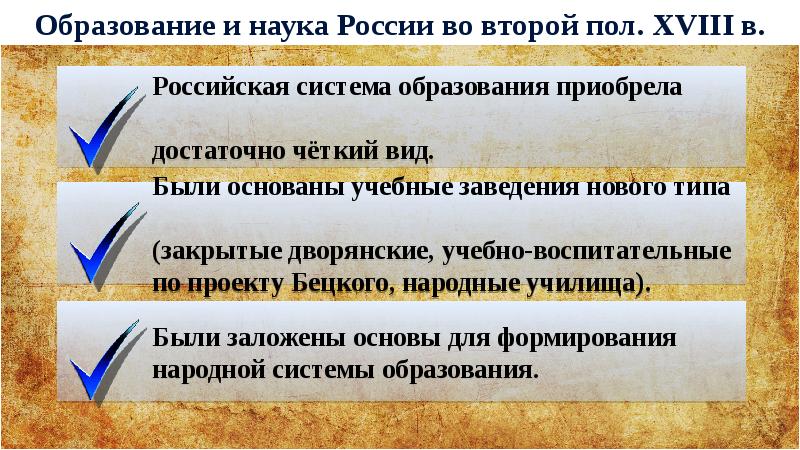 Образование и наука России во второй пол. XVIII в.

Российская система образования приобрела

достаточно чёткий вид.

Были основаны учебные заведения нового типа

(закрытые дворянские, учебно-воспитательные по проекту Бецкого, народные училища).

Были заложены основы для формирования народной системы образования.